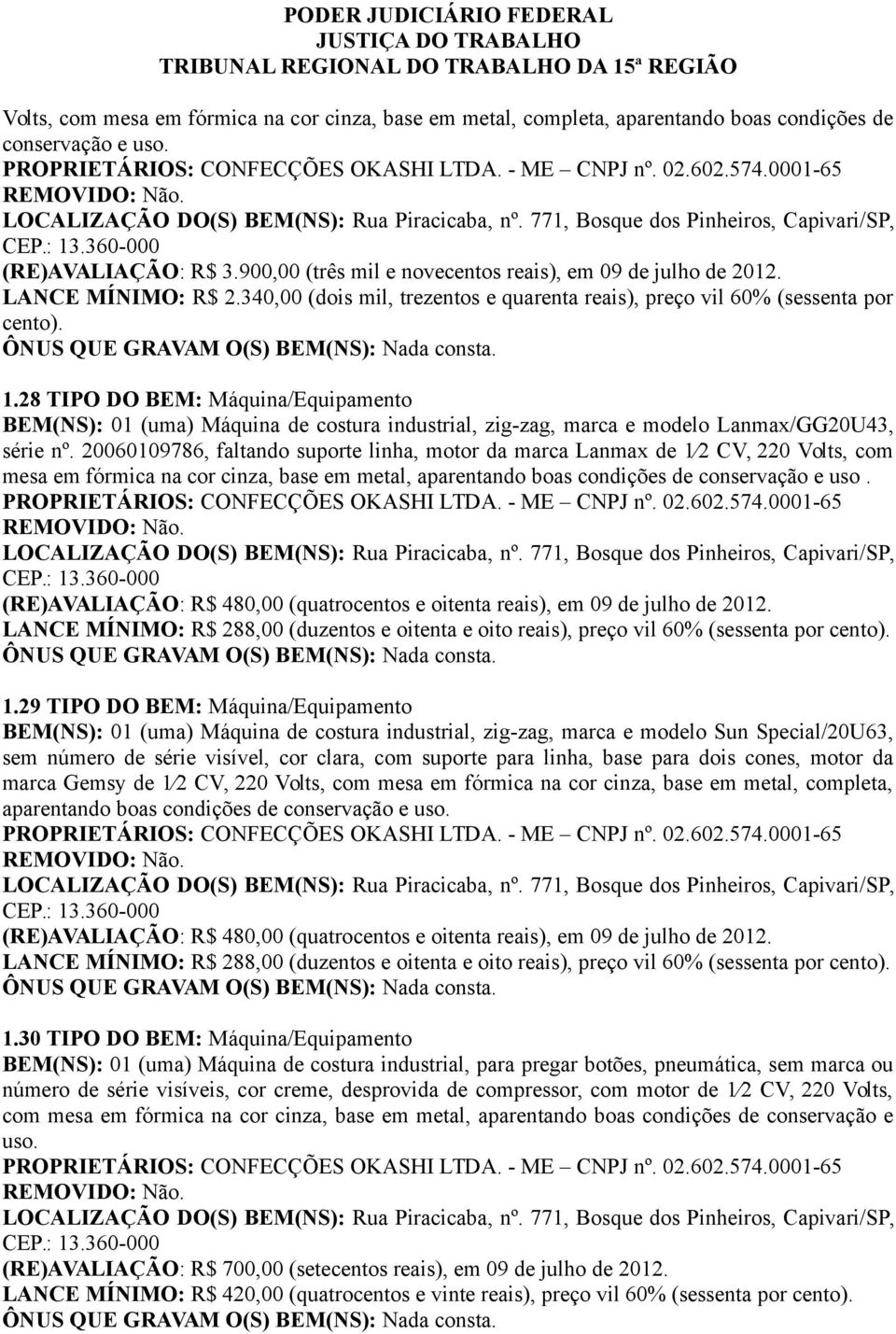 PODER JUDICIÁRIO FEDERAL
JUSTIÇA DO TRABALHO
TRIBUNAL REGIONAL DO TRABALHO DA 15ª REGIÃO

Volts, com mesa em fórmica na cor cinza, base em metal, completa, aparentando boas condições de conservação e uso.
PROPRIETÁRIOS: CONFECÇÕES OKASHI LTDA. - ME – CNPJ nº. 02.602.574.0001-65
REMOVIDO: Não.
LOCALIZAÇÃO DO(S) BEM(NS): Rua Piracicaba, nº. 771, Bosque dos Pinheiros, Capivari/SP, CEP.: 13.360-000
(RE)AVALIAÇÃO: R$ 3.900,00 (três mil e novecentos reais), em 09 de julho de 2012.
LANCE MÍNIMO: R$ 2.340,00 (dois mil, trezentos e quarenta reais), preço vil 60% (sessenta por cento).
ÔNUS QUE GRAVAM O(S) BEM(NS): Nada consta.

1.28 TIPO DO BEM: Máquina/Equipamento
BEM(NS): 01 (uma) Máquina de costura industrial, zig-zag, marca e modelo Lanmax/GG20U43, série nº. 20060109786, faltando suporte linha, motor da marca Lanmax de 1⁄2 CV, 220 Volts, com mesa em fórmica na cor cinza, base em metal, aparentando boas condições de conservação e uso .
PROPRIETÁRIOS: CONFECÇÕES OKASHI LTDA. - ME – CNPJ nº. 02.602.574.0001-65
REMOVIDO: Não.
LOCALIZAÇÃO DO(S) BEM(NS): Rua Piracicaba, nº. 771, Bosque dos Pinheiros, Capivari/SP, CEP.: 13.360-000
(RE)AVALIAÇÃO: R$ 480,00 (quatrocentos e oitenta reais), em 09 de julho de 2012.
LANCE MÍNIMO: R$ 288,00 (duzentos e oitenta e oito reais), preço vil 60% (sessenta por cento).
ÔNUS QUE GRAVAM O(S) BEM(NS): Nada consta.

1.29 TIPO DO BEM: Máquina/Equipamento
BEM(NS): 01 (uma) Máquina de costura industrial, zig-zag, marca e modelo Sun Special/20U63, sem número de série visível, cor clara, com suporte para linha, base para dois cones, motor da marca Gemsy de 1⁄2 CV, 220 Volts, com mesa em fórmica na cor cinza, base em metal, completa, aparentando boas condições de conservação e uso.
PROPRIETÁRIOS: CONFECÇÕES OKASHI LTDA. - ME – CNPJ nº. 02.602.574.0001-65
REMOVIDO: Não.
LOCALIZAÇÃO DO(S) BEM(NS): Rua Piracicaba, nº. 771, Bosque dos Pinheiros, Capivari/SP, CEP.: 13.360-000
(RE)AVALIAÇÃO: R$ 480,00 (quatrocentos e oitenta reais), em 09 de julho de 2012.
LANCE MÍNIMO: R$ 288,00 (duzentos e oitenta e oito reais), preço vil 60% (sessenta por cento).
ÔNUS QUE GRAVAM O(S) BEM(NS): Nada consta.

1.30 TIPO DO BEM: Máquina/Equipamento
BEM(NS): 01 (uma) Máquina de costura industrial, para pregar botões, pneumática, sem marca ou número de série visíveis, cor creme, desprovida de compressor, com motor de 1⁄2 CV, 220 Volts, com mesa em fórmica na cor cinza, base em metal, aparentando boas condições de conservação e uso.
PROPRIETÁRIOS: CONFECÇÕES OKASHI LTDA. - ME – CNPJ nº. 02.602.574.0001-65
REMOVIDO: Não.
LOCALIZAÇÃO DO(S) BEM(NS): Rua Piracicaba, nº. 771, Bosque dos Pinheiros, Capivari/SP, CEP.: 13.360-000
(RE)AVALIAÇÃO: R$ 700,00 (setecentos reais), em 09 de julho de 2012.
LANCE MÍNIMO: R$ 420,00 (quatrocentos e vinte reais), preço vil 60% (sessenta por cento).
ÔNUS QUE GRAVAM O(S) BEM(NS): Nada consta.